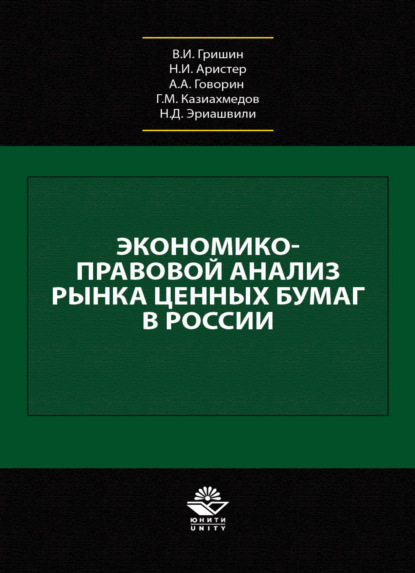 В.И. Гришин
Н.И. Аристер
А.А. Говорин
Г.М. Казиахмедов
Н.Д. Эриашвили

ЭКОНОМИКО-ПРАВОВОЙ АНАЛИЗ РЫНКА ЦЕННЫХ БУМАГ В РОССИИ

ЮНИТИ
UNITY